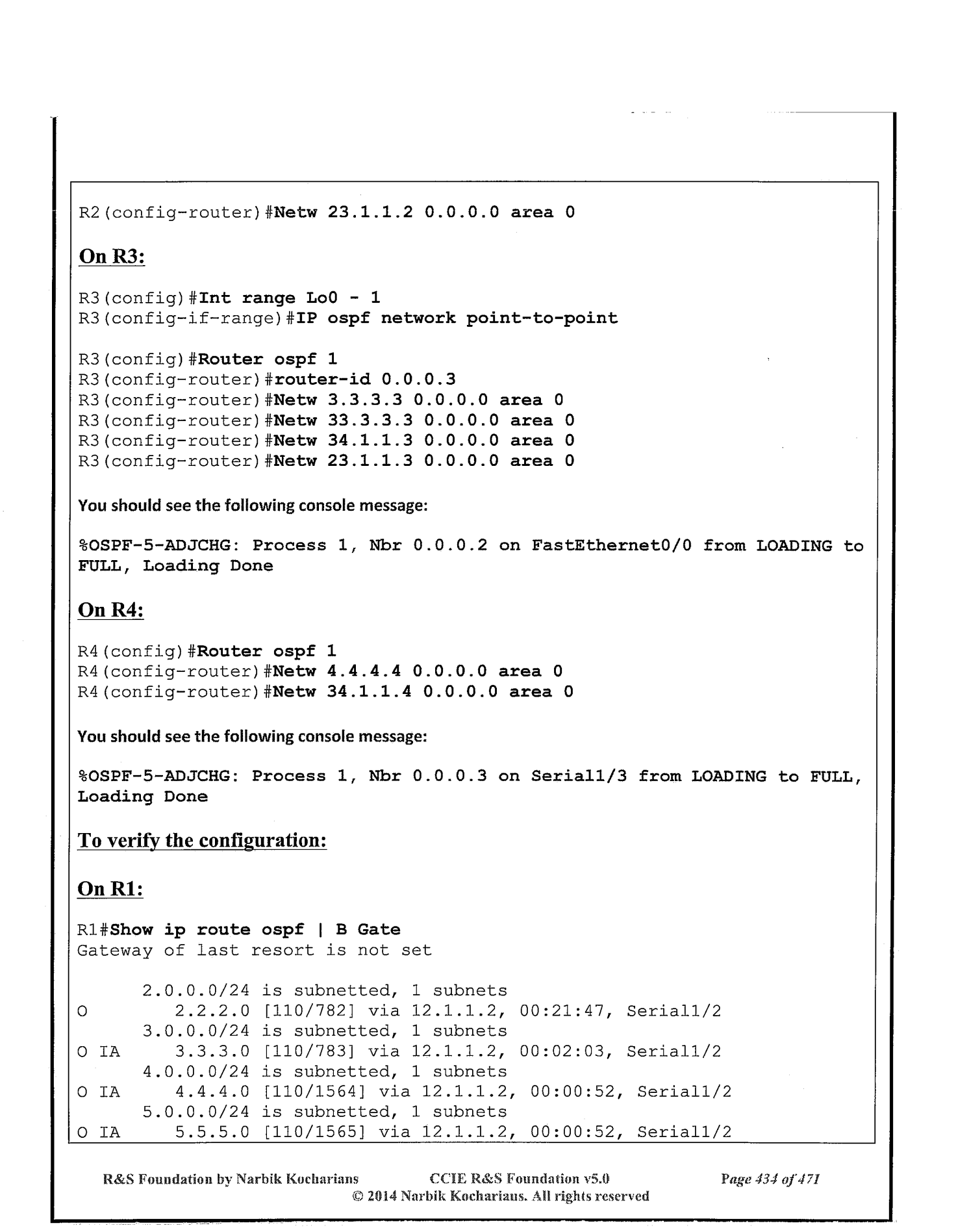 R2(config-router)#Netw 23.1.1.2 0.0.0.0 area 0

On R3:

R3(config)#Int range Lo0 - 1
R3(config-if-range)#IP ospf network point-to-point

R3(config)#Router ospf 1
R3(config-router)#router-id 0.0.0.3
R3(config-router)#Netw 3.3.3.3 0.0.0.0 area 0
R3(config-router)#Netw 33.3.3.3 0.0.0.0 area 0
R3(config-router)#Netw 34.1.1.3 0.0.0.0 area 0
R3(config-router)#Netw 23.1.1.3 0.0.0.0 area 0

You should see the following console message:

%OSPF-5-ADJCHG: Process 1, Nbr 0.0.0.2 on FastEthernet0/0 from LOADING to FULL, Loading Done

On R4:

R4(config)#Router ospf 1
R4(config-router)#Netw 4.4.4.4 0.0.0.0 area 0
R4(config-router)#Netw 34.1.1.4 0.0.0.0 area 0

You should see the following console message:

%OSPF-5-ADJCHG: Process 1, Nbr 0.0.0.3 on Serial1/3 from LOADING to FULL, Loading Done

To verify the configuration:

On R1:

R1#Show ip route ospf | B Gate
Gateway of last resort is not set

2.0.0.0/24 is subnetted, 1 subnets
O 2.2.2.0 [110/782] via 12.1.1.2, 00:21:47, Serial1/2
3.0.0.0/24 is subnetted, 1 subnets
O IA 3.3.3.0 [110/783] via 12.1.1.2, 00:02:03, Serial1/2
4.0.0.0/24 is subnetted, 1 subnets
O IA 4.4.4.0 [110/1564] via 12.1.1.2, 00:00:52, Serial1/2
5.0.0.0/24 is subnetted, 1 subnets
O IA 5.5.5.0 [110/1565] via 12.1.1.2, 00:00:52, Serial1/2

R&S Foundation by Narbik Kocharians CCIE R&S Foundation v5.0 Page 434 of 471
© 2014 Narbik Kocharians. All rights reserved